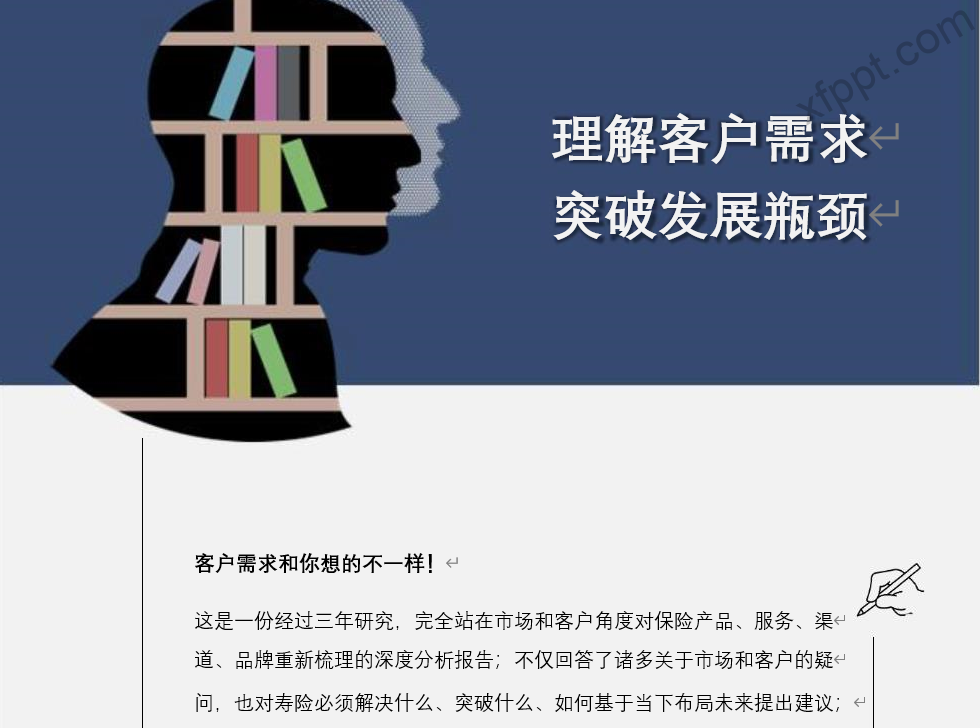 xfppt.com

理解客户需求
突破发展瓶颈

客户需求和你想的不一样！

这是一份经过三年研究，完全站在市场和客户角度对保险产品、服务、渠道、品牌重新梳理的深度分析报告；不仅回答了诸多关于市场和客户的疑问，也对寿险必须解决什么、突破什么、如何基于当下布局未来提出建议；